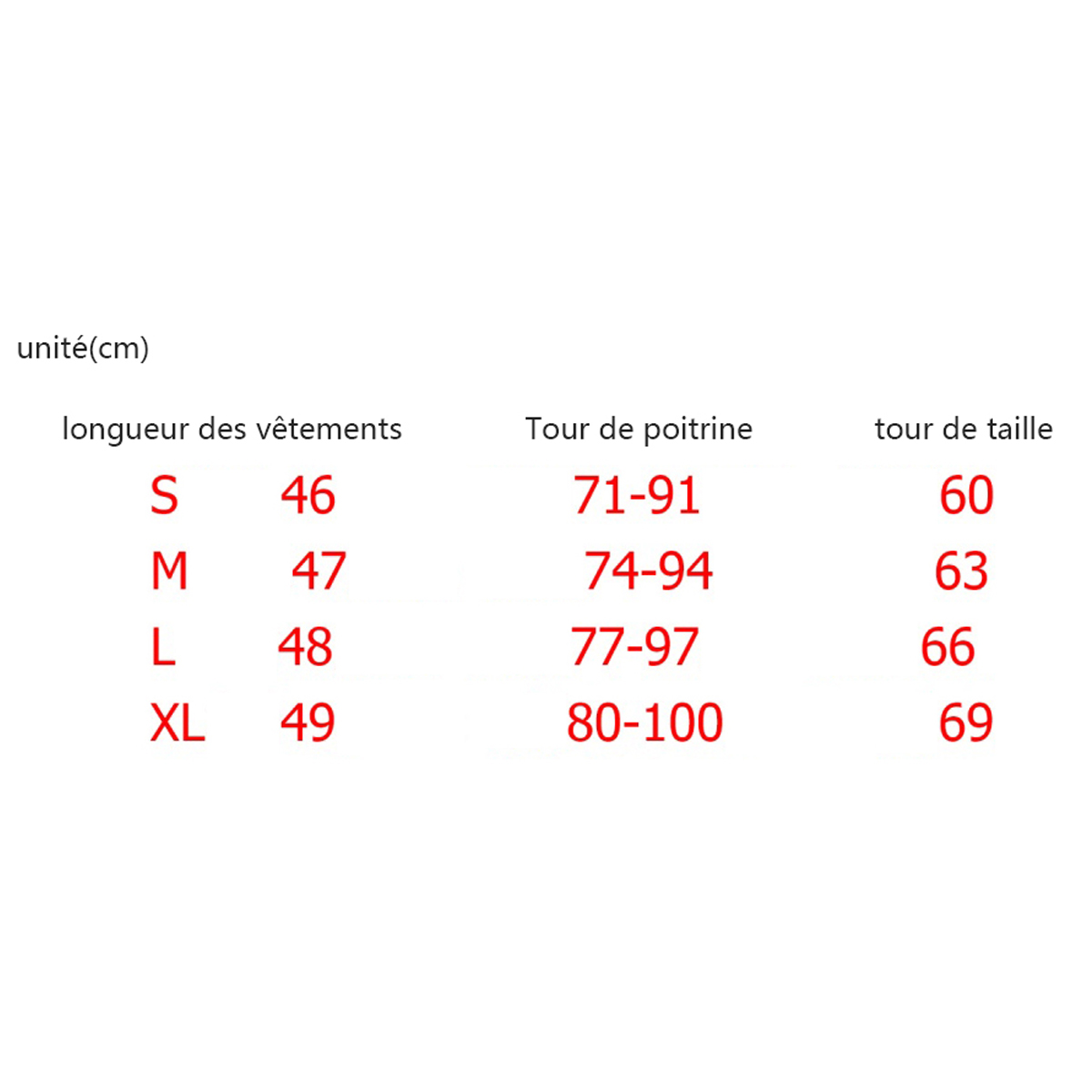 unité(cm)

| | longueur des vêtements | Tour de poitrine | tour de taille |
|---|---|---|---|
| S | 46 | 71-91 | 60 |
| M | 47 | 74-94 | 63 |
| L | 48 | 77-97 | 66 |
| XL | 49 | 80-100 | 69 |